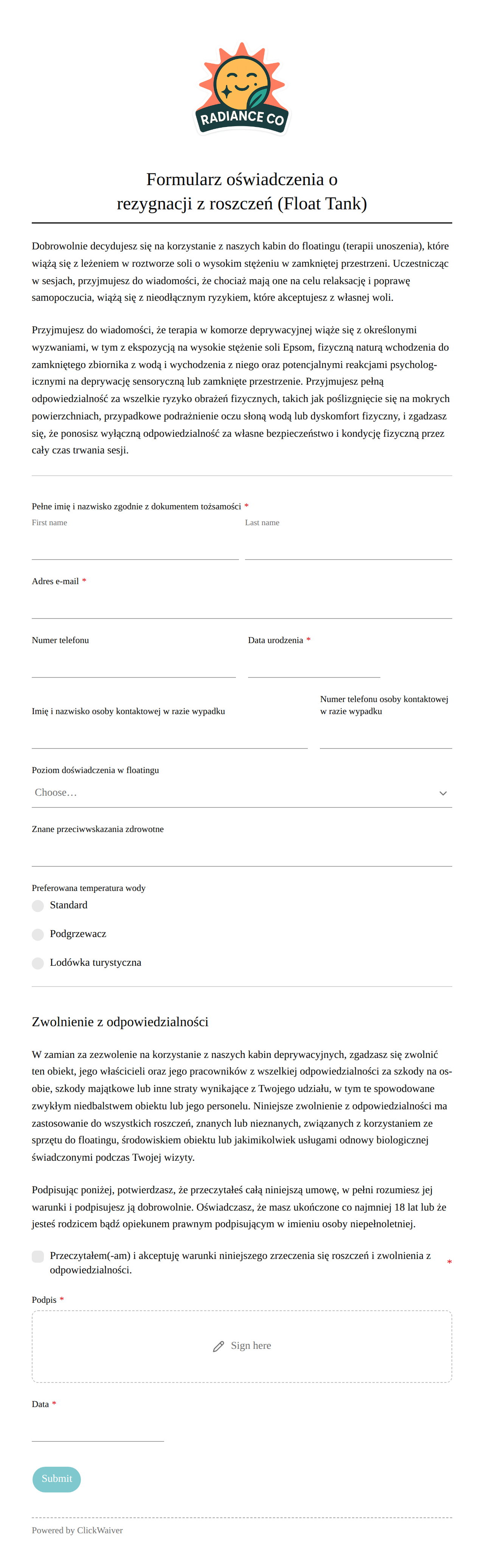 RADIANCE CO

Formularz oświadczenia o rezygnacji z roszczeń (Float Tank)

Dobrowolnie decydujesz się na korzystanie z naszych kabin do floatingu (terapii unoszenia), które wiążą się z leżeniem w roztworze soli o wysokim stężeniu w zamkniętej przestrzeni. Uczestnicząc w sesjach, przyjmujesz do wiadomości, że chociaż mają one na celu relaksację i poprawę samopoczucia, wiążą się z nieodłącznym ryzykiem, które akceptujesz z własnej woli.

Przyjmujesz do wiadomości, że terapia w komorze deprywacyjnej wiąże się z określonymi wyzwaniami, w tym z ekspozycją na wysokie stężenie soli Epsom, fizyczną naturą wchodzenia do zamkniętego zbiornika z wodą i wychodzenia z niego oraz potencjalnymi reakcjami psychologicznymi na deprywację sensoryczną lub zamknięte przestrzenie. Przyjmujesz pełną odpowiedzialność za wszelkie ryzyko obrażeń fizycznych, takich jak poślizgnięcie się na mokrych powierzchniach, przypadkowe podrażnienie oczu słoną wodą lub dyskomfort fizyczny, i zgadzasz się, że ponosisz wyłączną odpowiedzialność za własne bezpieczeństwo i kondycję fizyczną przez cały czas trwania sesji.

Pełne imię i nazwisko zgodnie z dokumentem tożsamości *
First name
Last name

Adres e-mail *

Numer telefonu
Data urodzenia *

Imię i nazwisko osoby kontaktowej w razie wypadku
Numer telefonu osoby kontaktowej w razie wypadku

Poziom doświadczenia w floatingu
Choose...

Znane przeciwwskazania zdrowotne

Preferowana temperatura wody
Standard
Podgrzewacz
Lodówka turystyczna

Zwolnienie z odpowiedzialności

W zamian za zezwolenie na korzystanie z naszych kabin deprywacyjnych, zgadzasz się zwolnić ten obiekt, jego właścicieli oraz jego pracowników z wszelkiej odpowiedzialności za szkody na osobie, szkody majątkowe lub inne straty wynikające z Twojego udziału, w tym te spowodowane zwykłym niedbalstwem obiektu lub jego personelu. Niniejsze zwolnienie z odpowiedzialności ma zastosowanie do wszystkich roszczeń, znanych lub nieznanych, związanych z korzystaniem ze sprzętu do floatingu, środowiskiem obiektu lub jakimikolwiek usługami odnowy biologicznej świadczonymi podczas Twojej wizyty.

Podpisując poniżej, potwierdzasz, że przeczytałeś całą niniejszą umowę, w pełni rozumiesz jej warunki i podpisujesz ją dobrowolnie. Oświadczasz, że masz ukończone co najmniej 18 lat lub że jesteś rodzicem bądź opiekunem prawnym podpisującym w imieniu osoby niepełnoletniej.

Przeczytałem(-am) i akceptuję warunki niniejszego zrzeczenia się roszczeń i zwolnienia z odpowiedzialności. *

Podpis *
Sign here

Data *

Submit

Powered by ClickWaiver